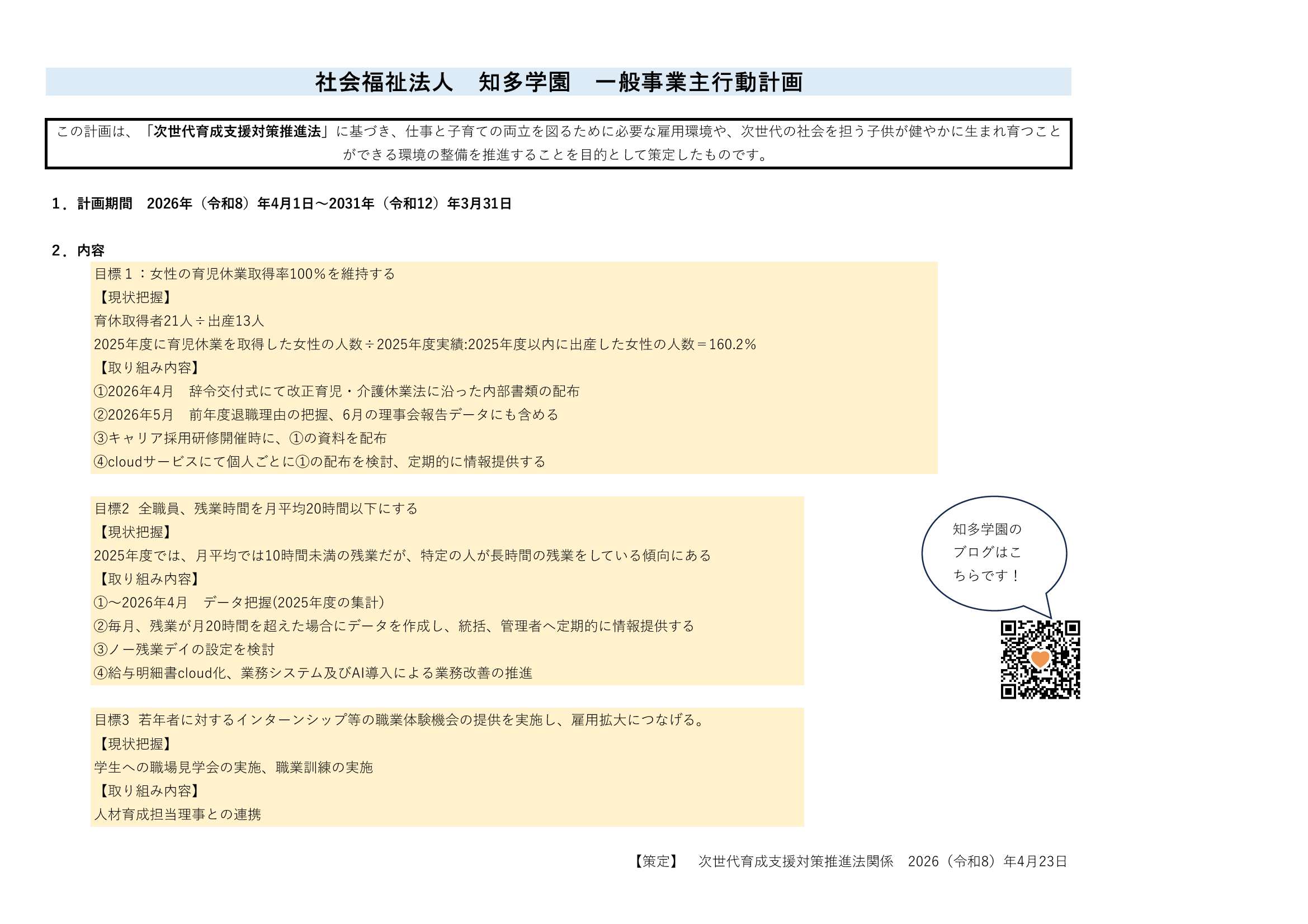 社会福祉法人　知多学園　一般事業主行動計画

この計画は、「次世代育成支援対策推進法」に基づき、仕事と子育ての両立を図るために必要な雇用環境や、次世代の社会を担う子供が健やかに生まれ育つことができる環境の整備を推進することを目的として策定したものです。

1．計画期間　2026年（令和8）年4月1日～2031年（令和12）年3月31日

2．内容

目標１：女性の育児休業取得率100%を維持する
【現状把握】
育休取得者21人÷出産13人
2025年度に育児休業を取得した女性の人数÷2025年度実績:2025年度以内に出産した女性の人数＝160.2%
【取り組み内容】
①2026年4月　辞令交付式にて改正育児・介護休業法に沿った内部書類の配布
②2026年5月　前年度退職理由の把握、6月の理事会報告データにも含める
③キャリア採用研修開催時に、①の資料を配布
④cloudサービスにて個人ごとに①の配布を検討、定期的に情報提供する

目標2 全職員、残業時間を月平均20時間以下にする
【現状把握】
2025年度では、月平均では10時間未満の残業だが、特定の人が長時間の残業をしている傾向にある
【取り組み内容】
①～2026年4月　データ把握(2025年度の集計)
②毎月、残業が月20時間を超えた場合にデータを作成し、統括、管理者へ定期的に情報提供する
③ノー残業デイの設定を検討
④給与明細書cloud化、業務システム及びAI導入による業務改善の推進

知多学園のブログはこちらです！

目標3 若年者に対するインターンシップ等の職業体験機会の提供を実施し、雇用拡大につなげる。
【現状把握】
学生への職場見学会の実施、職業訓練の実施
【取り組み内容】
人材育成担当理事との連携

【策定】　次世代育成支援対策推進法関係　2026（令和8）年4月23日